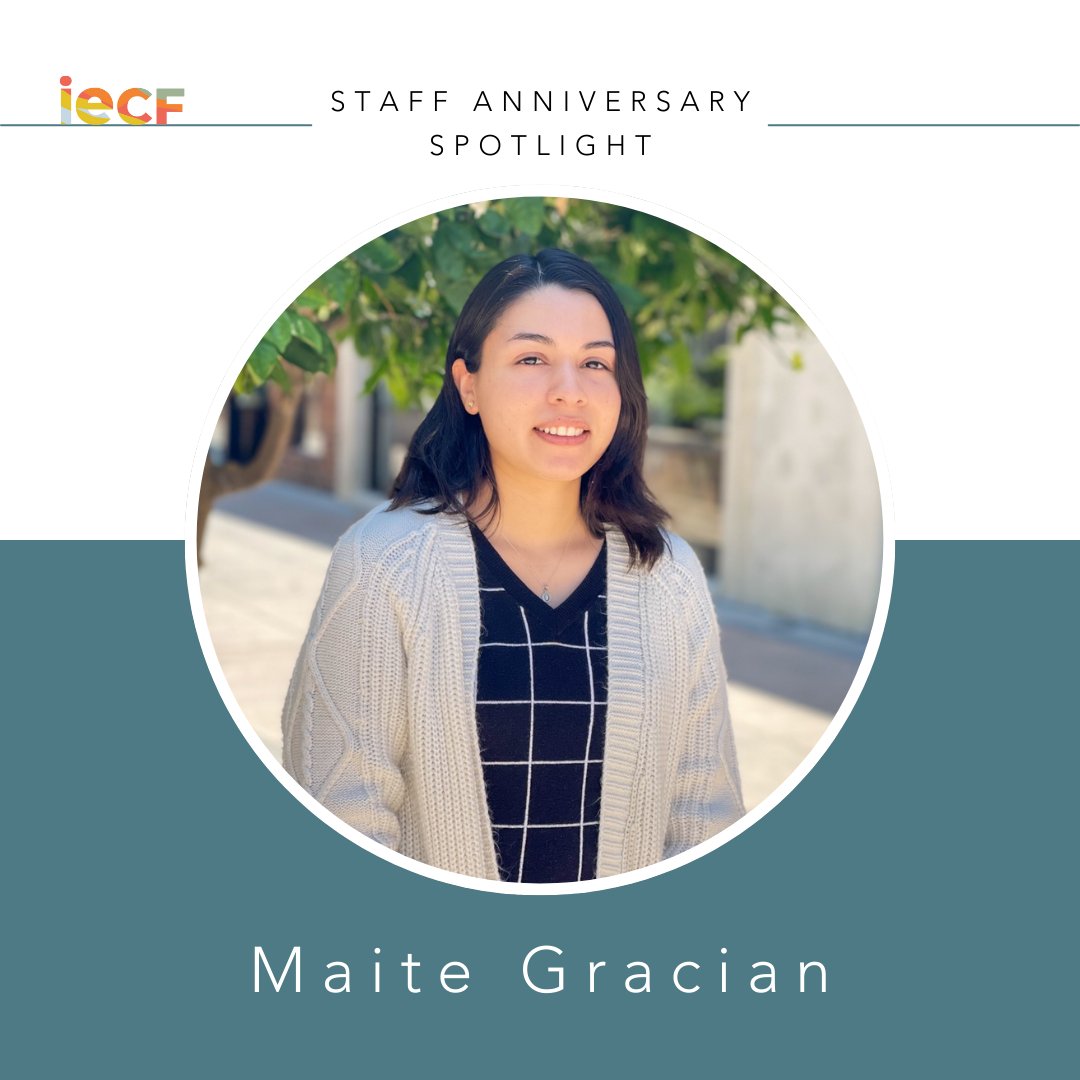 iecf

STAFF ANNIVERSARY SPOTLIGHT

Maite Gracian